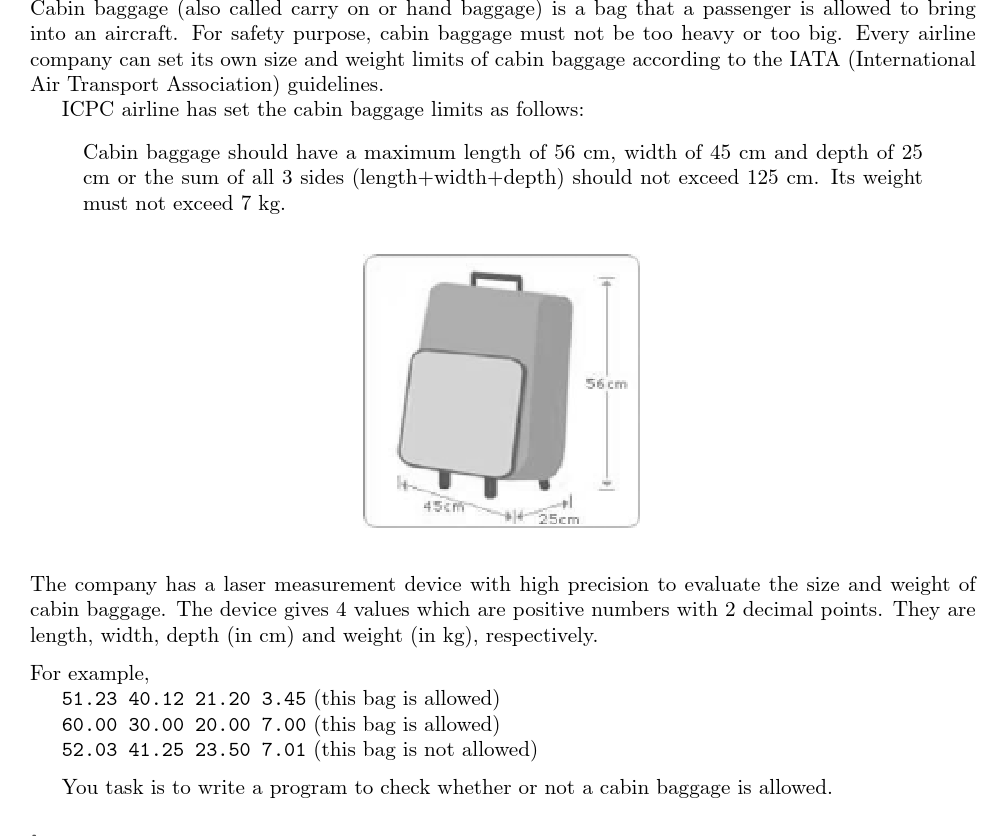 Cabin baggage (also called carry on or hand baggage) is a bag that a passenger is allowed to bring into an aircraft. For safety purpose, cabin baggage must not be too heavy or too big. Every airline company can set its own size and weight limits of cabin baggage according to the IATA (International Air Transport Association) guidelines.

ICPC airline has set the cabin baggage limits as follows:

Cabin baggage should have a maximum length of 56 cm, width of 45 cm and depth of 25 cm or the sum of all 3 sides (length+width+depth) should not exceed 125 cm. Its weight must not exceed 7 kg.

56cm
45cm
25cm

The company has a laser measurement device with high precision to evaluate the size and weight of cabin baggage. The device gives 4 values which are positive numbers with 2 decimal points. They are length, width, depth (in cm) and weight (in kg), respectively.

For example,
51.23 40.12 21.20 3.45 (this bag is allowed)
60.00 30.00 20.00 7.00 (this bag is allowed)
52.03 41.25 23.50 7.01 (this bag is not allowed)

You task is to write a program to check whether or not a cabin baggage is allowed.